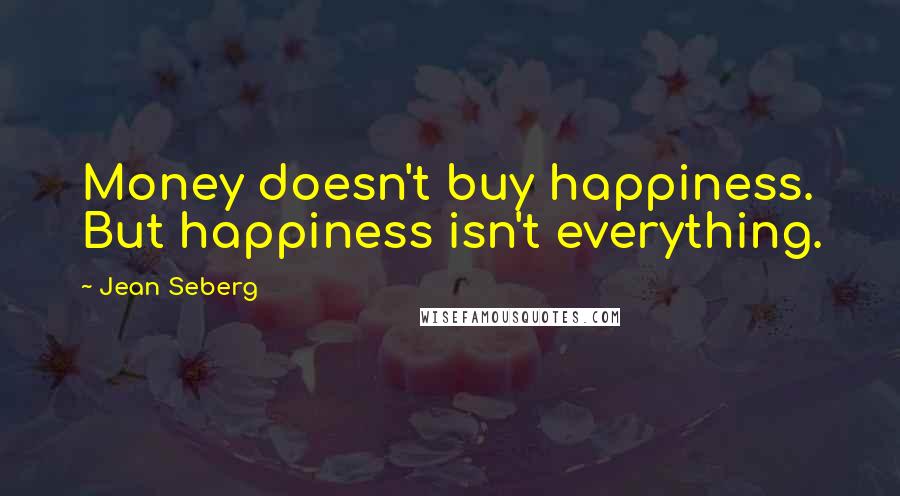 Money doesn't buy happiness. But happiness isn't everything.

~ Jean Seberg

WISEFAMOUSQUOTES.COM